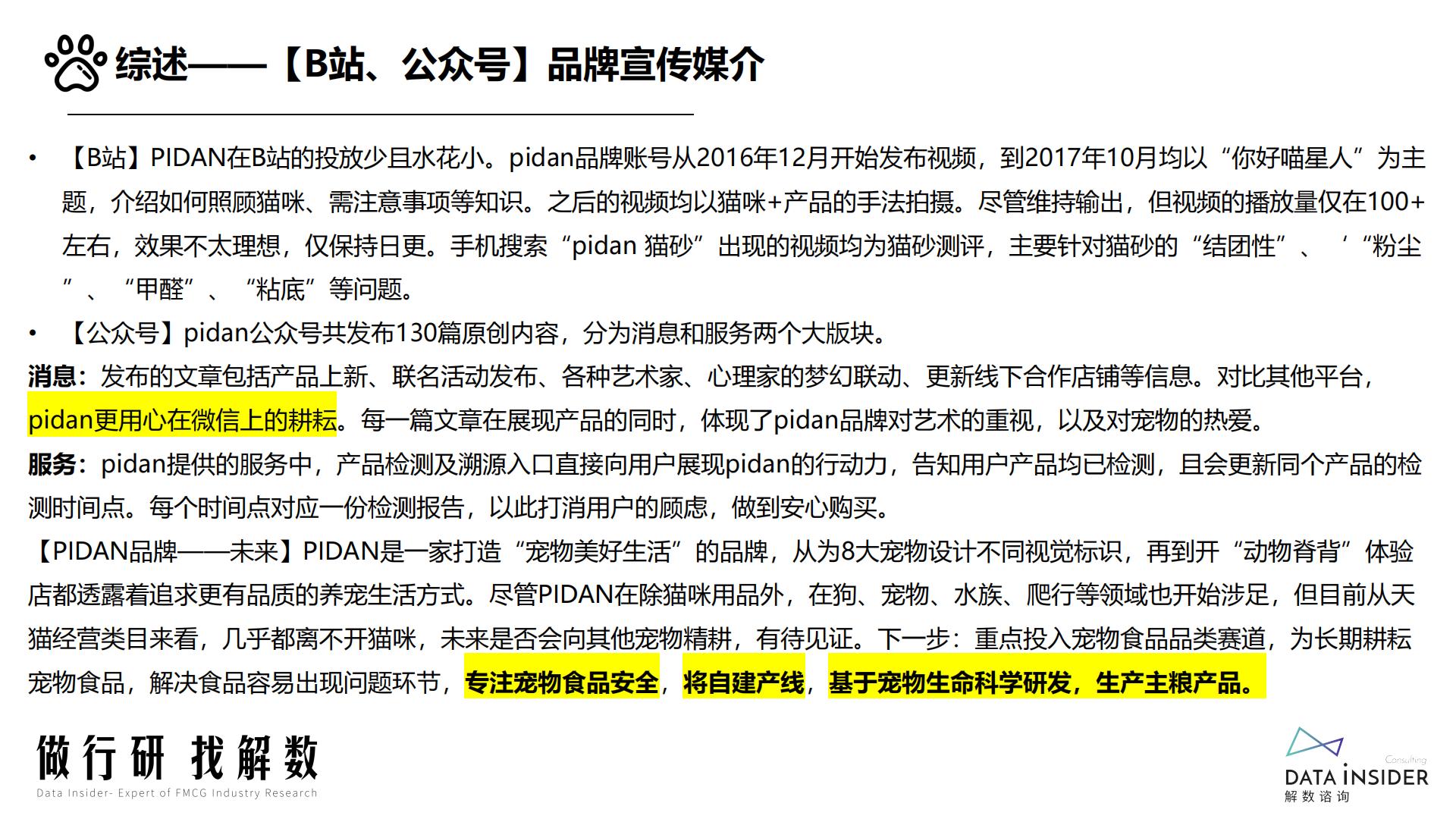 综述——【B站、公众号】品牌宣传媒介

• 【B站】PIDAN在B站的投放少且水花小。pidan品牌账号从2016年12月开始发布视频，到2017年10月均以“你好喵星人”为主题，介绍如何照顾猫咪、需注意事项等知识。之后的视频均以猫咪+产品的手法拍摄。尽管维持输出，但视频的播放量仅在100+左右，效果不太理想，仅保持日更。手机搜索“pidan 猫砂”出现的视频均为猫砂测评，主要针对猫砂的“结团性”、‘“粉尘”、“甲醛”、“粘底”等问题。

• 【公众号】pidan公众号共发布130篇原创内容，分为消息和服务两个大版块。

消息：发布的文章包括产品上新、联名活动发布、各种艺术家、心理家的梦幻联动、更新线下合作店铺等信息。对比其他平台，pidan更用心在微信上的耕耘。每一篇文章在展现产品的同时，体现了pidan品牌对艺术的重视，以及对宠物的热爱。

服务：pidan提供的服务中，产品检测及溯源入口直接向用户展现pidan的行动力，告知用户产品均已检测，且会更新同个产品的检测时间点。每个时间点对应一份检测报告，以此打消用户的顾虑，做到安心购买。

【PIDAN品牌——未来】PIDAN是一家打造“宠物美好生活”的品牌，从为8大宠物设计不同视觉标识，再到开“动物脊背”体验店都透露着追求更有品质的养宠生活方式。尽管PIDAN在除猫咪用品外，在狗、宠物、水族、爬行等领域也开始涉足，但目前从天猫经营类目来看，几乎都离不开猫咪，未来是否会向其他宠物精耕，有待见证。下一步：重点投入宠物食品品类赛道，为长期耕耘宠物食品，解决食品容易出现问题环节，专注宠物食品安全，将自建产线，基于宠物生命科学研发，生产主粮产品。

做行研 找解数
Data Insider- Expert of FMCG Industry Research

Consulting
DATA INSIDER
解数咨询